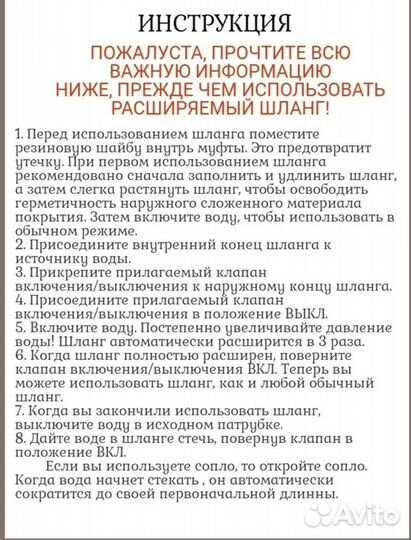 ИНСТРУКЦИЯ

ПОЖАЛУСТА, ПРОЧТИТЕ ВСЮ ВАЖНУЮ ИНФОРМАЦИЮ НИЖЕ, ПРЕЖДЕ ЧЕМ ИСПОЛЬЗОВАТЬ РАСШИРЯЕМЫЙ ШЛАНГ!

1. Перед использованием шланга поместите резиновую шайбу внутрь муфты. Это предотвратит утечку. При первом использованием шланга рекомендовано сначала заполнить и удлинить шланг, а затем слегка растянуть шланг, чтобы освободить герметичность наружного сложенного материала покрытия. Затем включите воду, чтобы использовать в обычном режиме.
2. Присоедините внутренний конец шланга к источнику воды.
3. Прикрепите прилагаемый клапан включения/выключения к наружному концу шланга.
4. Присоедините прилагаемый клапан включения/выключения в положение ВЫКЛ.
5. Включите воду. Постепенно увеличивайте давление воды! Шланг автоматически расширится в 3 раза.
6. Когда шланг полностью расширен, поверните клапан включения/выключения ВКЛ. Теперь вы можете использовать шланг, как и любой обычный шланг.
7. Когда вы закончили использовать шланг, выключите воду в исходном патрубке.
8. Дайте воде в шланге стечь, повернув клапан в положение ВКЛ.
Если вы используете сопло, то откройте сопло. Когда вода начнет стекать , он автоматически сократится до своей первоначальной длинны.

Avito